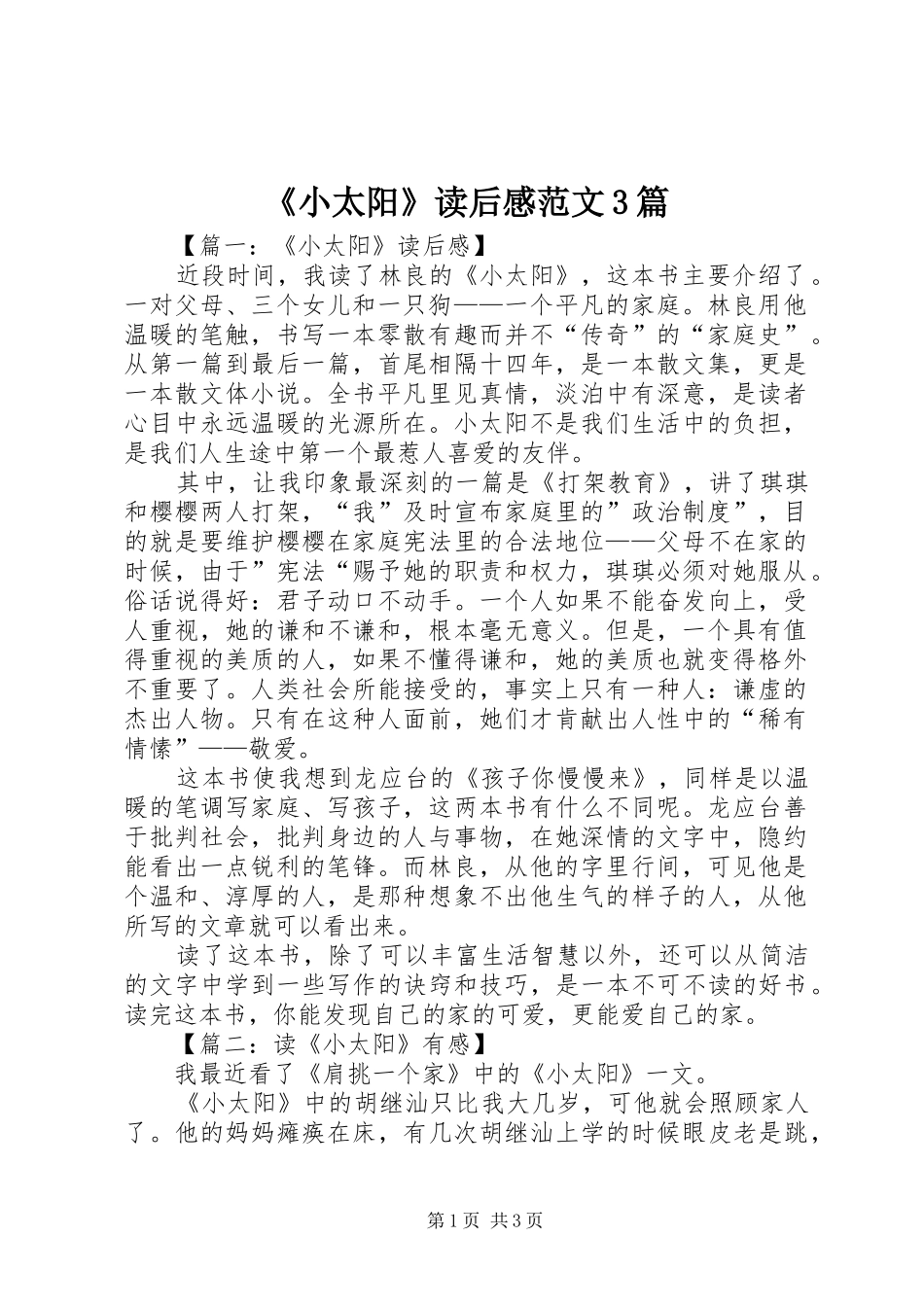 《小太阳》读后感范文3篇

【篇一：《小太阳》读后感】

近段时间，我读了林良的《小太阳》，这本书主要介绍了。一对父母、三个女儿和一只狗——一个平凡的家庭。林良用他温暖的笔触，书写一本零散有趣而并不“传奇”的“家庭史”。从第一篇到最后一篇，首尾相隔十四年，是一本散文集，更是一本散文体小说。全书平凡里见真情，淡泊中有深意，是读者心目中永远温暖的光源所在。小太阳不是我们生活中的负担，是我们人生途中第一个最惹人喜爱的友伴。

其中，让我印象最深刻的一篇是《打架教育》，讲了琪琪和樱樱两人打架，“我”及时宣布家庭里的”政治制度”，目的就是要维护樱樱在家庭宪法里的合法地位——父母不在家的时候，由于”宪法“赐予她的职责和权力，琪琪必须对她服从。俗话说得好：君子动口不动手。一个人如果不能奋发向上，受人重视，她的谦和不谦和，根本毫无意义。但是，一个具有值得重视的美质的人，如果不懂得谦和，她的美质也就变得格外不重要了。人类社会所能接受的，事实上只有一种人：谦虚的杰出人物。只有在这种人面前，她们才肯献出人性中的“稀有情愫”——敬爱。

这本书使我想到龙应台的《孩子你慢慢来》，同样是以温暖的笔调写家庭、写孩子，这两本书有什么不同呢。龙应台善于批判社会，批判身边的人与事物，在她深情的文字中，隐约能看出一点锐利的笔锋。而林良，从他的字里行间，可见他是个温和、淳厚的人，是那种想象不出他生气的样子的人，从他所写的文章就可以看出来。

读了这本书，除了可以丰富生活智慧以外，还可以从简洁的文字中学到一些写作的诀窍和技巧，是一本不可不读的好书。读完这本书，你能发现自己的家的可爱，更能爱自己的家。

【篇二：读《小太阳》有感】

我最近看了《肩挑一个家》中的《小太阳》一文。

《小太阳》中的胡继汕只比我大几岁，可他就会照顾家人了。他的妈妈瘫痪在床，有几次胡继汕上学的时候眼皮老是跳，

第1页 共3页